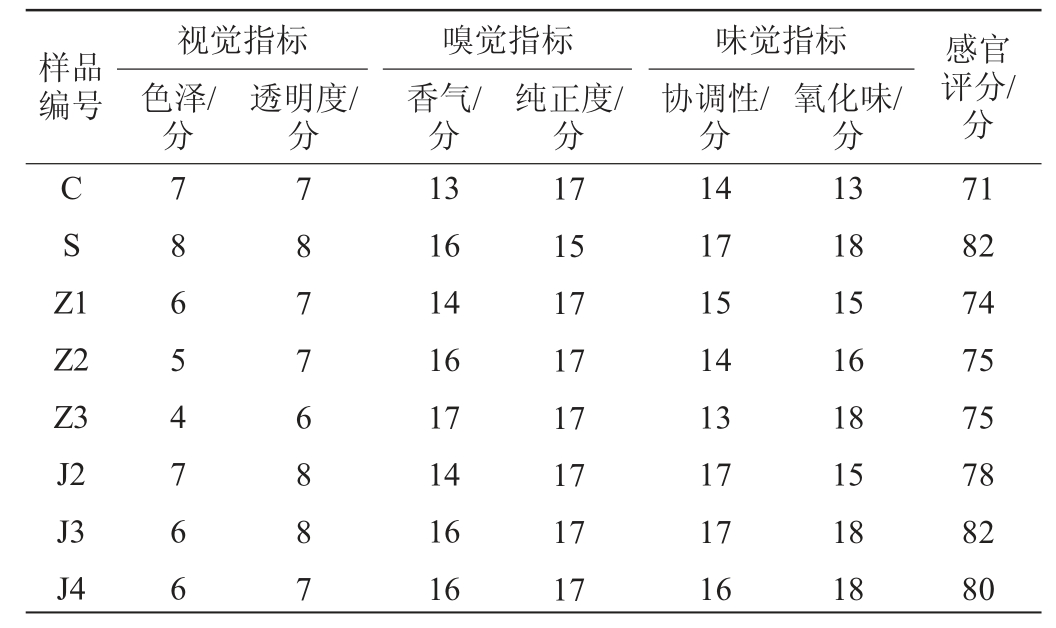 | 样品编号 | 视觉指标 | | 嗅觉指标 | | 味觉指标 | | 感官评分/分 |
|---|---|---|---|---|---|---|---|
| | 色泽/分 | 透明度/分 | 香气/分 | 纯正度/分 | 协调性/分 | 氧化味/分 | |
| C | 7 | 7 | 13 | 17 | 14 | 13 | 71 |
| S | 8 | 8 | 16 | 15 | 17 | 18 | 82 |
| Z1 | 6 | 7 | 14 | 17 | 15 | 15 | 74 |
| Z2 | 5 | 7 | 16 | 17 | 14 | 16 | 75 |
| Z3 | 4 | 6 | 17 | 17 | 13 | 18 | 75 |
| J2 | 7 | 8 | 14 | 17 | 17 | 15 | 78 |
| J3 | 6 | 8 | 16 | 17 | 17 | 18 | 82 |
| J4 | 6 | 7 | 16 | 17 | 16 | 18 | 80 |